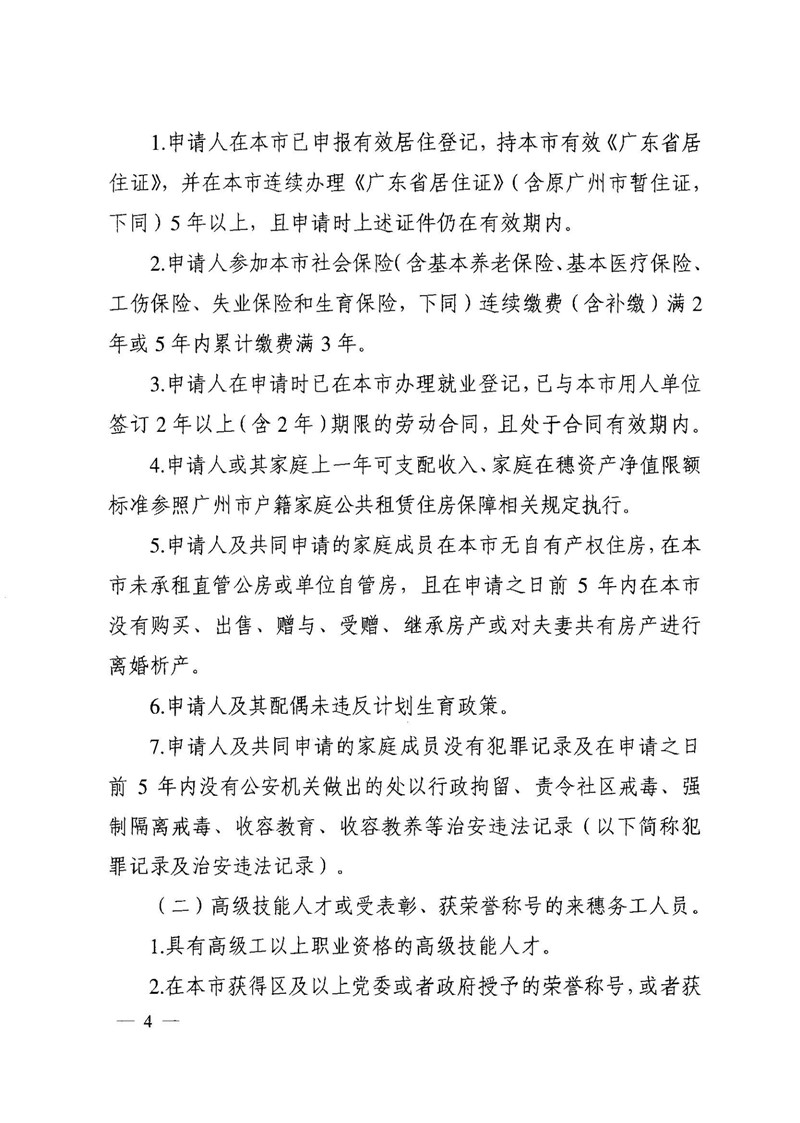 1.申请人在本市已申报有效居住登记，持本市有效《广东省居住证》，并在本市连续办理《广东省居住证》（含原广州市暂住证，下同）5年以上，且申请时上述证件仍在有效期内。

2.申请人参加本市社会保险（含基本养老保险、基本医疗保险、工伤保险、失业保险和生育保险，下同）连续缴费（含补缴）满2年或5年内累计缴费满3年。

3.申请人在申请时已在本市办理就业登记，已与本市用人单位签订2年以上（含2年）期限的劳动合同，且处于合同有效期内。

4.申请人或其家庭上一年可支配收入、家庭在穗资产净值限额标准参照广州市户籍家庭公共租赁住房保障相关规定执行。

5.申请人及共同申请的家庭成员在本市无自有产权住房，在本市未承租直管公房或单位自管房，且在申请之日前5年内在本市没有购买、出售、赠与、受赠、继承房产或对夫妻共有房产进行离婚析产。

6.申请人及其配偶未违反计划生育政策。

7.申请人及共同申请的家庭成员没有犯罪记录及在申请之日前5年内没有公安机关做出的处以行政拘留、责令社区戒毒、强制隔离戒毒、收容教育、收容教养等治安违法记录（以下简称犯罪记录及治安违法记录）。

（二）高级技能人才或受表彰、获荣誉称号的来穗务工人员。

1.具有高级工以上职业资格的高级技能人才。

2.在本市获得区及以上党委或者政府授予的荣誉称号，或者获

— 4 —